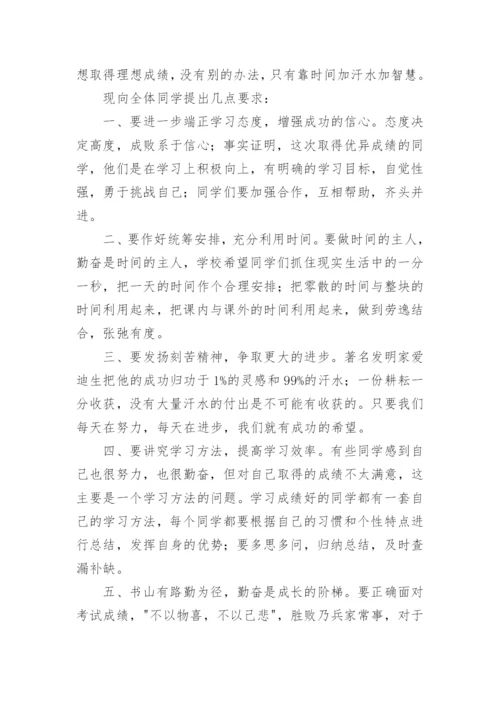 想取得理想成绩，没有别的办法，只有靠时间加汗水加智慧。

现向全体同学提出几点要求：

一、要进一步端正学习态度，增强成功的信心。态度决定高度，成败系于信心；事实证明，这次取得优异成绩的同学，他们是在学习上积极向上，有明确的学习目标，自觉性强，勇于挑战自己；同学们要加强合作，互相帮助，齐头并进。

二、要作好统筹安排，充分利用时间。要做时间的主人，勤奋是时间的主人，学校希望同学们抓住现实生活中的一分一秒，把一天的时间作个合理安排；把零散的时间与整块的时间利用起来，把课内与课外的时间利用起来，做到劳逸结合，张弛有度。

三、要发扬刻苦精神，争取更大的进步。著名发明家爱迪生把他的成功归功于1%的灵感和99%的汗水；一份耕耘一分收获，没有大量汗水的付出是不可能有收获的。只要我们每天在努力，每天在进步，我们就有成功的希望。

四、要讲究学习方法，提高学习效率。有些同学感到自己也很努力，也很勤奋，但对自己取得的成绩不太满意，这主要是一个学习方法的问题。学习成绩好的同学都有一套自己的学习方法，每个同学都要根据自己的习惯和个性特点进行总结，发挥自身的优势；要多思多问，归纳总结，及时查漏补缺。

五、书山有路勤为径，勤奋是成长的阶梯。要正确面对考试成绩，"不以物喜，不以己悲"，胜败乃兵家常事，对于